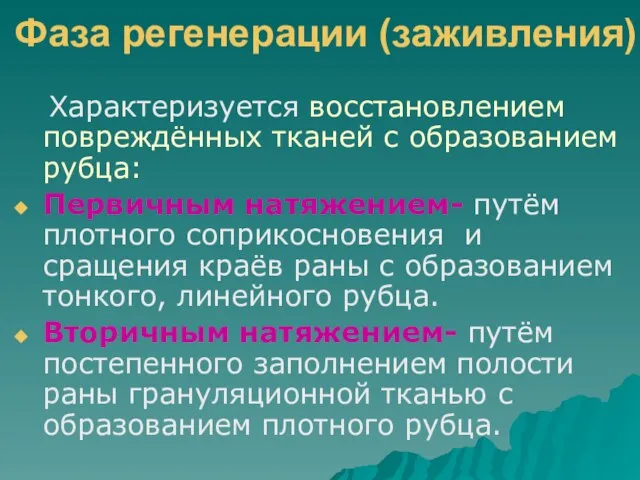 Фаза регенерации (заживления)

Характеризуется восстановлением повреждённых тканей с образованием рубца:

Первичным натяжением- путём плотного соприкосновения и сращения краёв раны с образованием тонкого, линейного рубца.

Вторичным натяжением- путём постепенного заполнением полости раны грануляционной тканью с образованием плотного рубца.